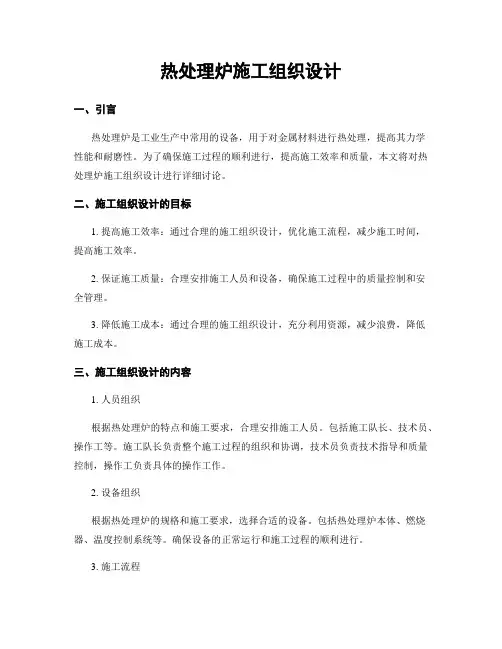 热处理炉施工组织设计

一、引言

热处理炉是工业生产中常用的设备，用于对金属材料进行热处理，提高其力学性能和耐磨性。为了确保施工过程的顺利进行，提高施工效率和质量，本文将对热处理炉施工组织设计进行详细讨论。

二、施工组织设计的目标

1. 提高施工效率：通过合理的施工组织设计，优化施工流程，减少施工时间，提高施工效率。

2. 保证施工质量：合理安排施工人员和设备，确保施工过程中的质量控制和安全管理。

3. 降低施工成本：通过合理的施工组织设计，充分利用资源，减少浪费，降低施工成本。

三、施工组织设计的内容

1. 人员组织

根据热处理炉的特点和施工要求，合理安排施工人员。包括施工队长、技术员、操作工等。施工队长负责整个施工过程的组织和协调，技术员负责技术指导和质量控制，操作工负责具体的操作工作。

2. 设备组织

根据热处理炉的规格和施工要求，选择合适的设备。包括热处理炉本体、燃烧器、温度控制系统等。确保设备的正常运行和施工过程的顺利进行。

3. 施工流程